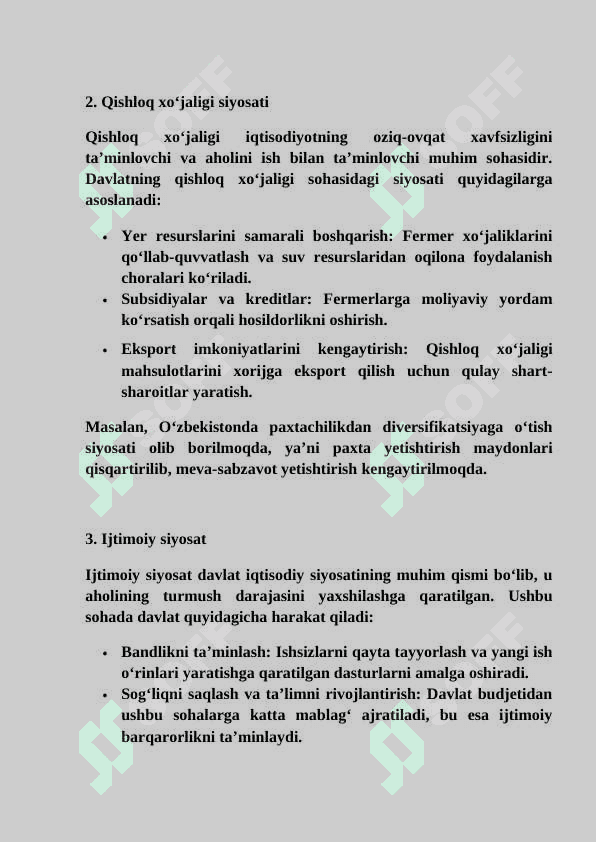 2. Qishloq xo‘jaligi siyosati

Qishloq xo‘jaligi iqtisodiyotning oziq-ovqat xavfsizligini ta’minlovchi va aholini ish bilan ta’minlovchi muhim sohasidir. Davlatning qishloq xo‘jaligi sohasidagi siyosati quyidagilarga asoslanadi:

• Yer resurslarini samarali boshqarish: Fermer xo‘jaliklarini qo‘llab-quvvatlash va suv resurslaridan oqilona foydalanish choralari ko‘riladi.
• Subsidiyalar va kreditlar: Fermerlarga moliyaviy yordam ko‘rsatish orqali hosildorlikni oshirish.
• Eksport imkoniyatlarini kengaytirish: Qishloq xo‘jaligi mahsulotlarini xorijga eksport qilish uchun qulay shart-sharoitlar yaratish.

Masalan, O‘zbekistonda paxtachilikdan diversifikatsiyaga o‘tish siyosati olib borilmoqda, ya’ni paxta yetishtirish maydonlari qisqartirilib, meva-sabzavot yetishtirish kengaytirilmoqda.

3. Ijtimoiy siyosat

Ijtimoiy siyosat davlat iqtisodiy siyosatining muhim qismi bo‘lib, u aholining turmush darajasini yaxshilashga qaratilgan. Ushbu sohada davlat quyidagicha harakat qiladi:

• Bandlikni ta’minlash: Ishsizlarni qayta tayyorlash va yangi ish o‘rinlari yaratishga qaratilgan dasturlarni amalga oshiradi.
• Sog‘liqni saqlash va ta’limni rivojlantirish: Davlat budjetidan ushbu sohalarga katta mablag‘ ajratiladi, bu esa ijtimoiy barqarorlikni ta’minlaydi.